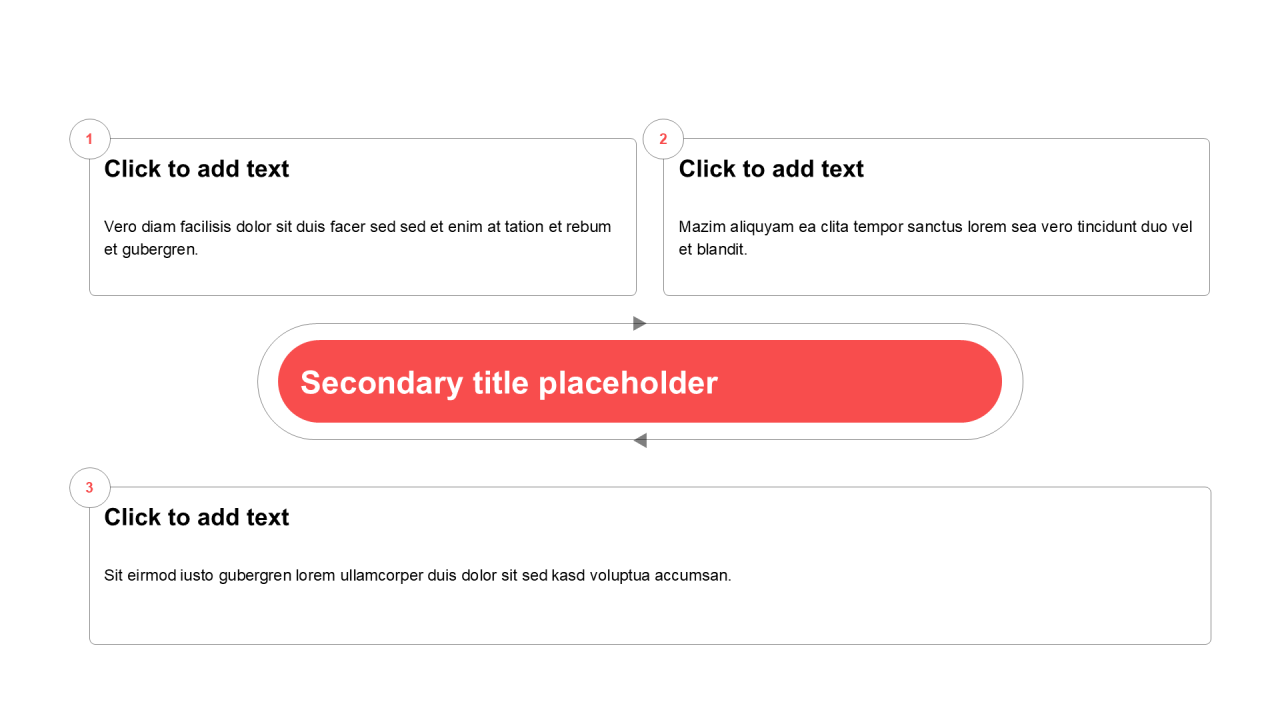 1
Click to add text

Vero diam facilisis dolor sit duis facer sed sed et enim at tation et rebum et gubergren.

2
Click to add text

Mazim aliquyam ea clita tempor sanctus lorem sea vero tincidunt duo vel et blandit.

Secondary title placeholder

3
Click to add text

Sit eirmod iusto gubergren lorem ullamcorper duis dolor sit sed kasd voluptua accumsan.